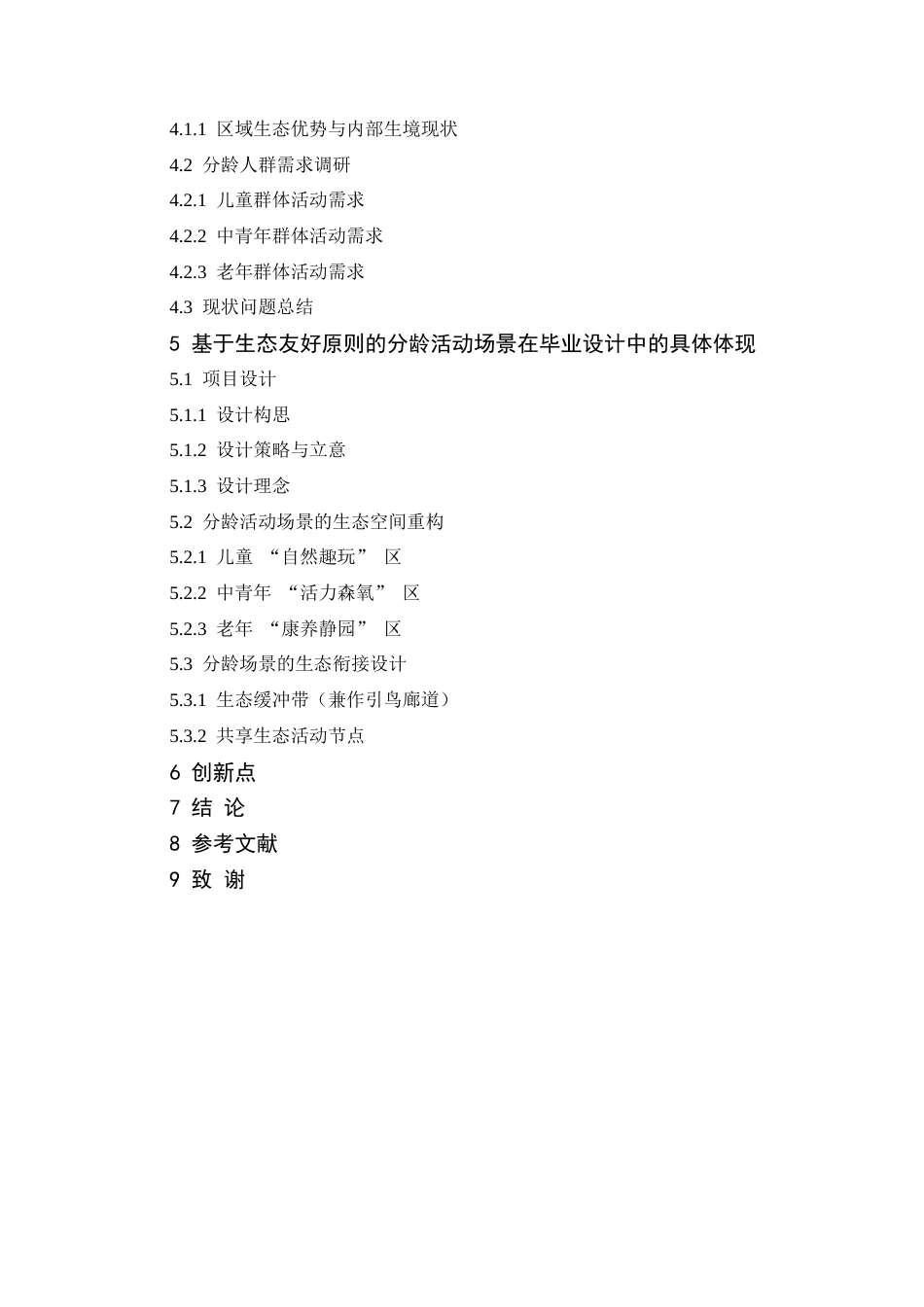 4.1.1 区域生态优势与内部生境现状

4.2 分龄人群需求调研

4.2.1 儿童群体活动需求

4.2.2 中青年群体活动需求

4.2.3 老年群体活动需求

4.3 现状问题总结

5 基于生态友好原则的分龄活动场景在毕业设计中的具体体现

5.1 项目设计

5.1.1 设计构思

5.1.2 设计策略与立意

5.1.3 设计理念

5.2 分龄活动场景的生态空间重构

5.2.1 儿童“自然趣玩”区

5.2.2 中青年“活力森氧”区

5.2.3 老年“康养静园”区

5.3 分龄场景的生态衔接设计

5.3.1 生态缓冲带（兼作引鸟廊道）

5.3.2 共享生态活动节点

6 创新点

7 结 论

8 参考文献

9 致 谢